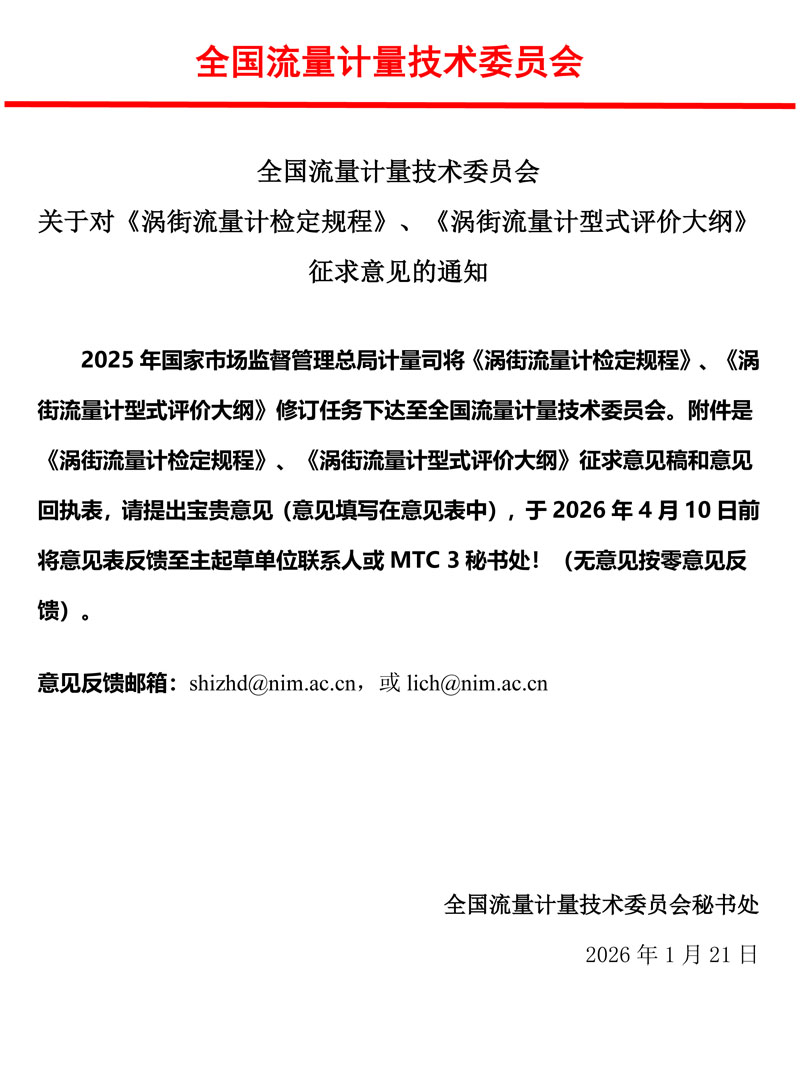 全国流量计量技术委员会

全国流量计量技术委员会
关于对《涡街流量计检定规程》、《涡街流量计型式评价大纲》
征求意见的通知

2025 年国家市场监督管理总局计量司将《涡街流量计检定规程》、《涡街流量计型式评价大纲》修订任务下达至全国流量计量技术委员会。附件是《涡街流量计检定规程》、《涡街流量计型式评价大纲》征求意见稿和意见回执表，请提出宝贵意见（意见填写在意见表中），于 2026 年 4 月 10 日前将意见表反馈至主起草单位联系人或 MTC 3 秘书处！（无意见按零意见反馈）。

意见反馈邮箱：shizhd@nim.ac.cn，或 lich@nim.ac.cn

全国流量计量技术委员会秘书处
2026 年 1 月 21 日